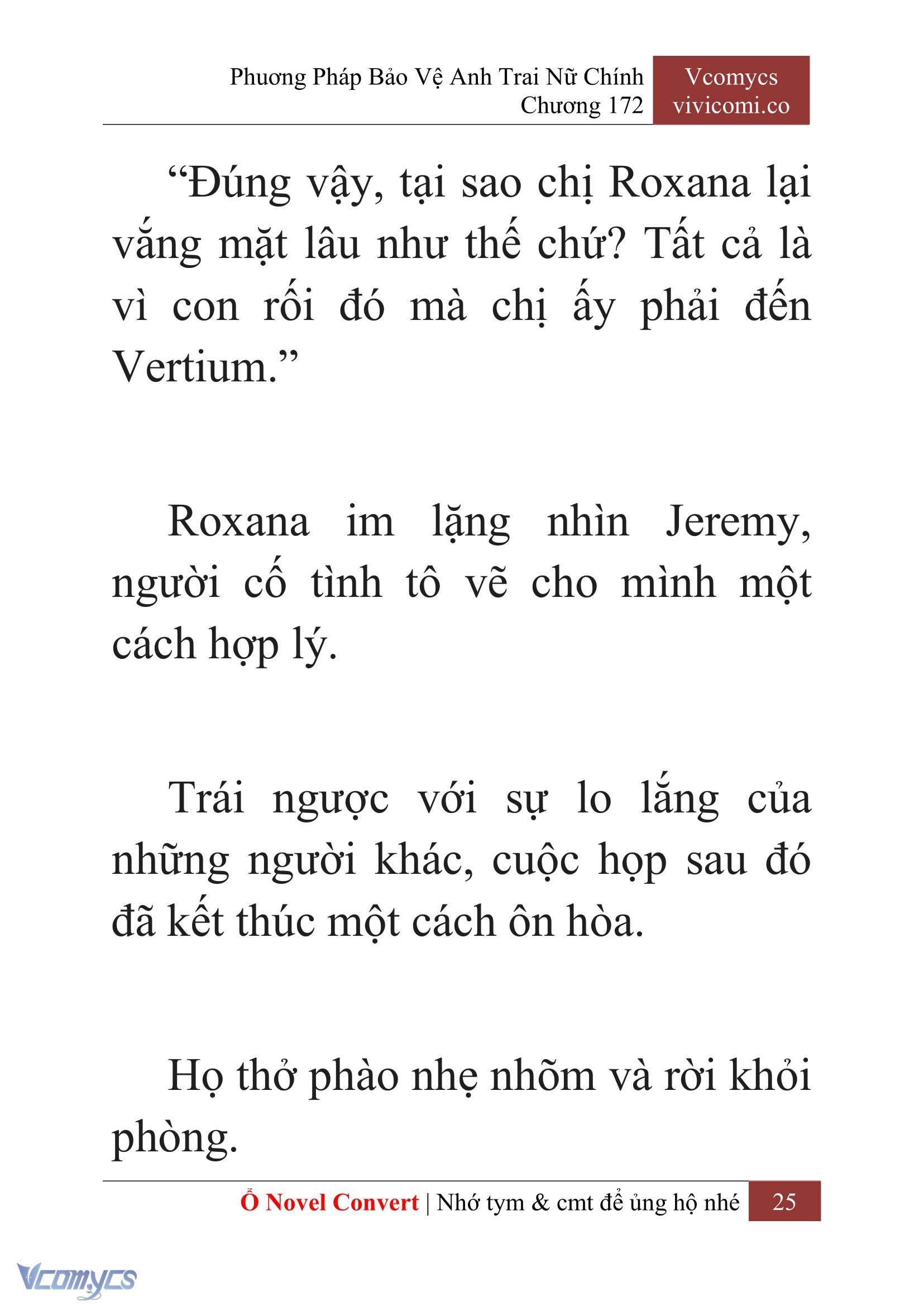 Phương Pháp Bảo Vệ Anh Trai Nữ Chính
Chương 172

Vcomycs
vivicomi.co

“Đúng vậy, tại sao chị Roxana lại vắng mặt lâu như thế chứ? Tất cả là vì con rối đó mà chị ấy phải đến Vertium.”

Roxana im lặng nhìn Jeremy, người cố tình tô vẽ cho mình một cách hợp lý.

Trái ngược với sự lo lắng của những người khác, cuộc họp sau đó đã kết thúc một cách ôn hòa.

Họ thở phào nhẹ nhõm và rời khỏi phòng.

Ổ Novel Convert | Nhớ tym & cmt để ủng hộ nhé 25

Vcomycs